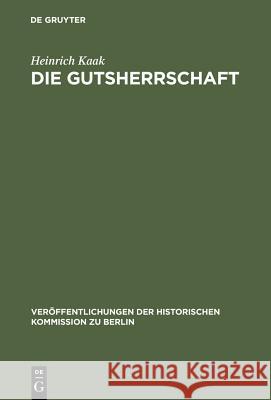 DE GRUYTER

Heinrich Kaak
DIE GUTSHERRSCHAFT

VERÖFFENTLICHUNGEN DER HISTORISCHEN KOMMISSION ZU BERLIN

DE G

Kraina Książek